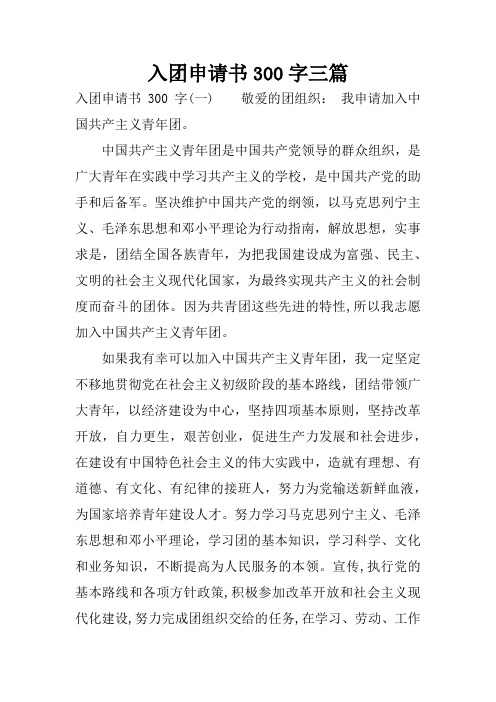 入团申请书 300 字三篇

入团申请书 300 字(一)　　敬爱的团组织：　我申请加入中国共产主义青年团。

中国共产主义青年团是中国共产党领导的群众组织，是广大青年在实践中学习共产主义的学校，是中国共产党的助手和后备军。坚决维护中国共产党的纲领，以马克思列宁主义、毛泽东思想和邓小平理论为行动指南，解放思想，实事求是，团结全国各族青年，为把我国建设成为富强、民主、文明的社会主义现代化国家，为最终实现共产主义的社会制度而奋斗的团体。因为共青团这些先进的特性,所以我志愿加入中国共产主义青年团。

如果我有幸可以加入中国共产主义青年团，我一定坚定不移地贯彻党在社会主义初级阶段的基本路线，团结带领广大青年，以经济建设为中心，坚持四项基本原则，坚持改革开放，自力更生，艰苦创业，促进生产力发展和社会进步，在建设有中国特色社会主义的伟大实践中，造就有理想、有道德、有文化、有纪律的接班人，努力为党输送新鲜血液，为国家培养青年建设人才。努力学习马克思列宁主义、毛泽东思想和邓小平理论，学习团的基本知识，学习科学、文化和业务知识，不断提高为人民服务的本领。宣传,执行党的基本路线和各项方针政策,积极参加改革开放和社会主义现代化建设,努力完成团组织交给的任务,在学习、劳动、工作